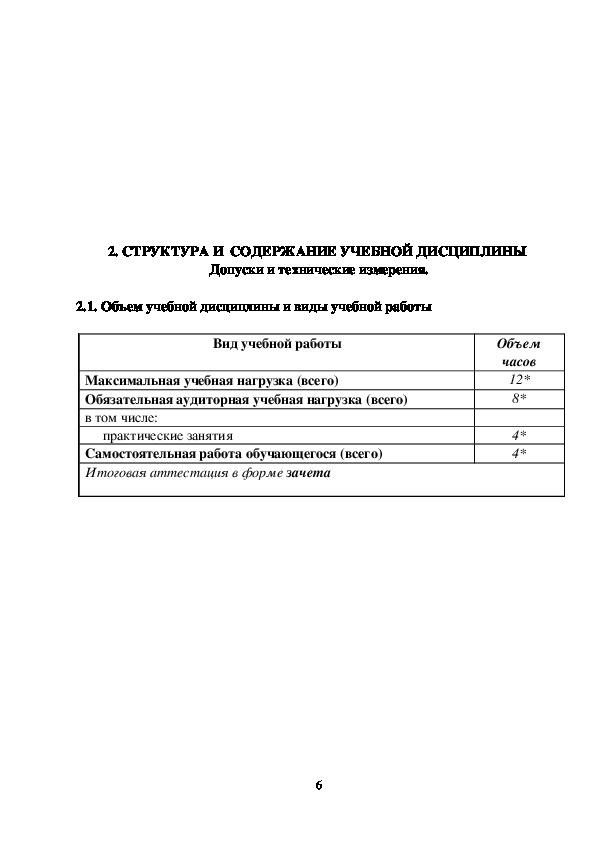 2. СТРУКТУРА И СОДЕРЖАНИЕ УЧЕБНОЙ ДИСЦИПЛИНЫ
Допуски и технические измерения.

2.1. Объем учебной дисциплины и виды учебной работы

| Вид учебной работы | Объем часов |
|---|---|
| Максимальная учебная нагрузка (всего) | 12* |
| Обязательная аудиторная учебная нагрузка (всего) | 8* |
| в том числе: | |
| практические занятия | 4* |
| Самостоятельная работа обучающегося (всего) | 4* |
| Итоговая аттестация в форме зачета | |

6